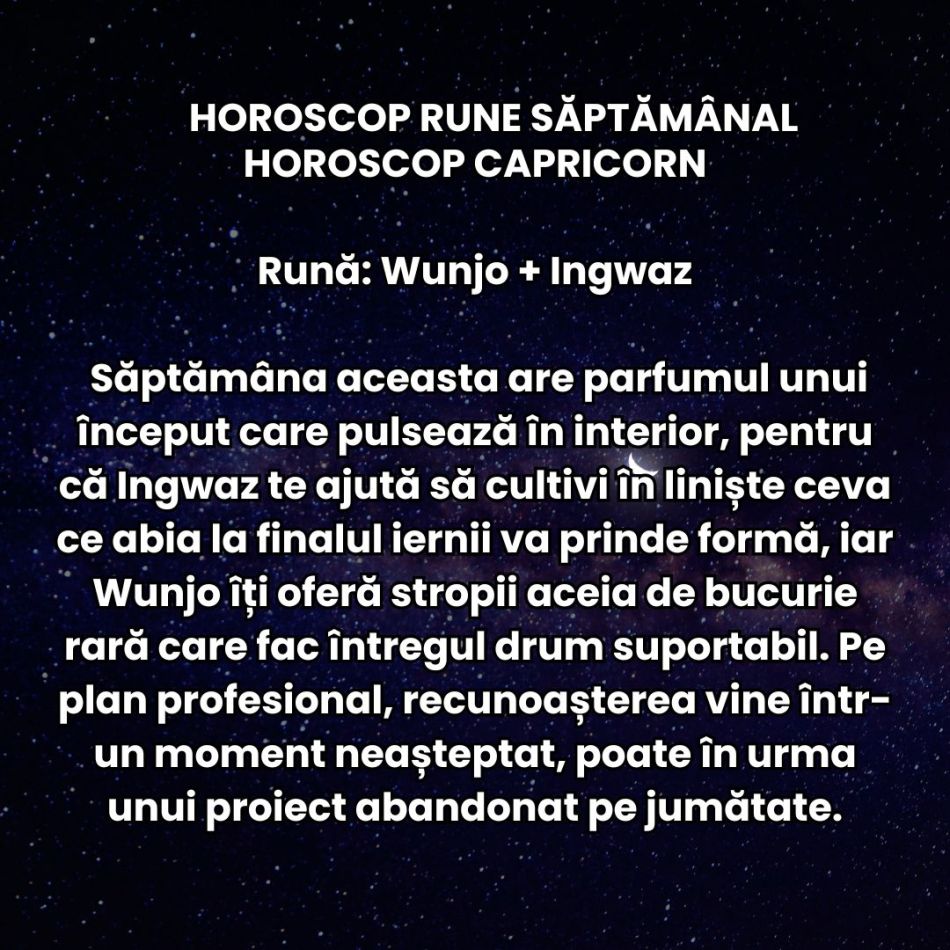 HOROSCOP RUNE SĂPTĂMÂNAL
HOROSCOP CAPRICORN

Rună: Wunjo + Ingwaz

Săptămâna aceasta are parfumul unui început care pulsează în interior, pentru că Ingwaz te ajută să cultivi în liniște ceva ce abia la finalul iernii va prinde formă, iar Wunjo îți oferă stropii aceia de bucurie rară care fac întregul drum suportabil. Pe plan profesional, recunoașterea vine într-un moment neașteptat, poate în urma unui proiect abandonat pe jumătate.